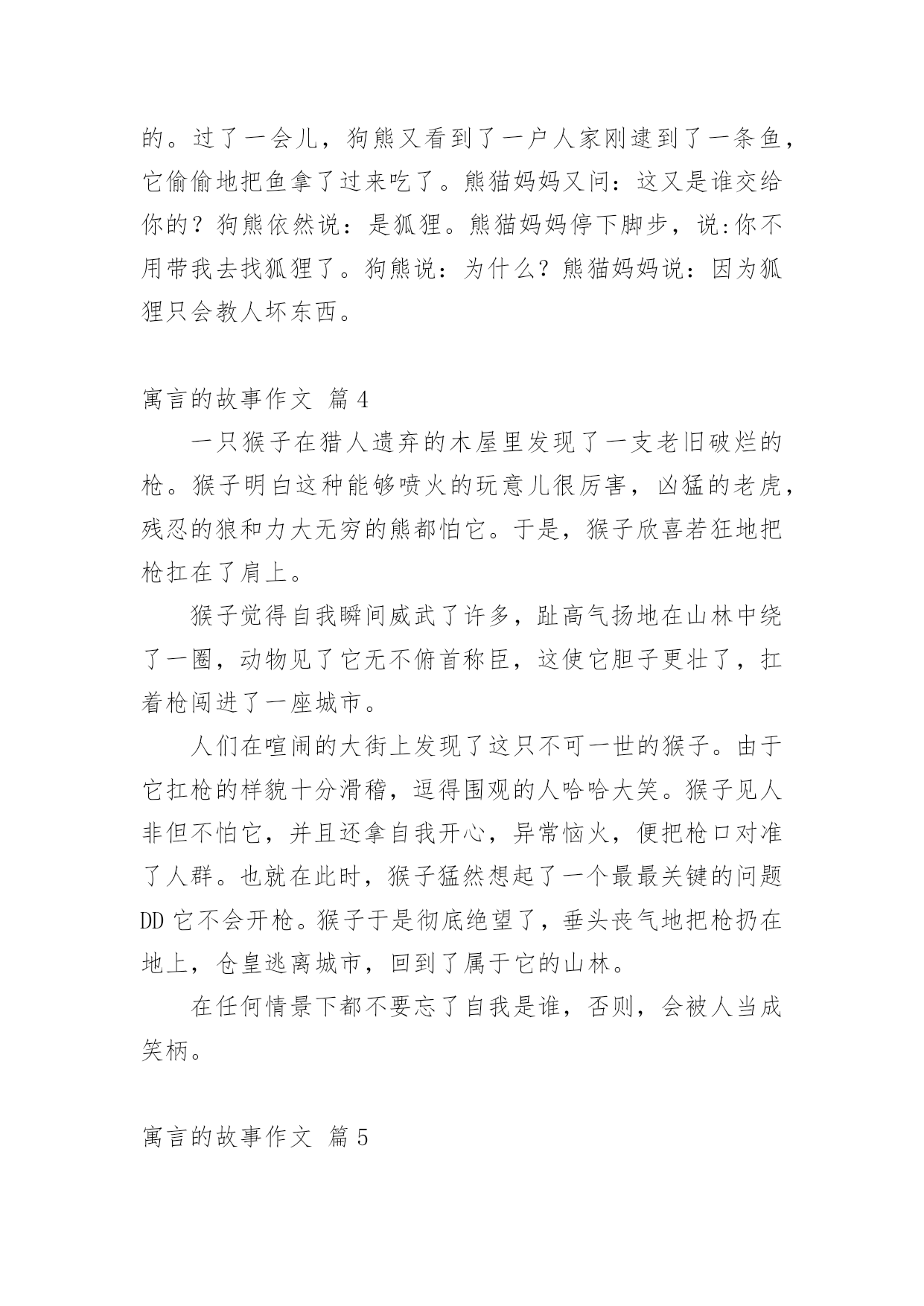 的。过了一会儿，狗熊又看到了一户人家刚逮到了一条鱼，它偷偷地把鱼拿了过来吃了。熊猫妈妈又问：这又是谁交给你的？狗熊依然说：是狐狸。熊猫妈妈停下脚步，说:你不用带我去找狐狸了。狗熊说：为什么？熊猫妈妈说：因为狐狸只会教人坏东西。

寓言的故事作文 篇4

一只猴子在猎人遗弃的木屋里发现了一支老旧破烂的枪。猴子明白这种能够喷火的玩意儿很厉害，凶猛的老虎，残忍的狼和力大无穷的熊都怕它。于是，猴子欣喜若狂地把枪扛在了肩上。

猴子觉得自我瞬间威武了许多，趾高气扬地在山林中绕了一圈，动物见了它无不俯首称臣，这使它胆子更壮了，扛着枪闯进了一座城市。

人们在喧闹的大街上发现了这只不可一世的猴子。由于它扛枪的样貌十分滑稽，逗得围观的人哈哈大笑。猴子见人非但不怕它，并且还拿自我开心，异常恼火，便把枪口对准了人群。也就在此时，猴子猛然想起了一个最最关键的问题DD它不会开枪。猴子于是彻底绝望了，垂头丧气地把枪扔在地上，仓皇逃离城市，回到了属于它的山林。

在任何情景下都不要忘了自我是谁，否则，会被人当成笑柄。

寓言的故事作文 篇5